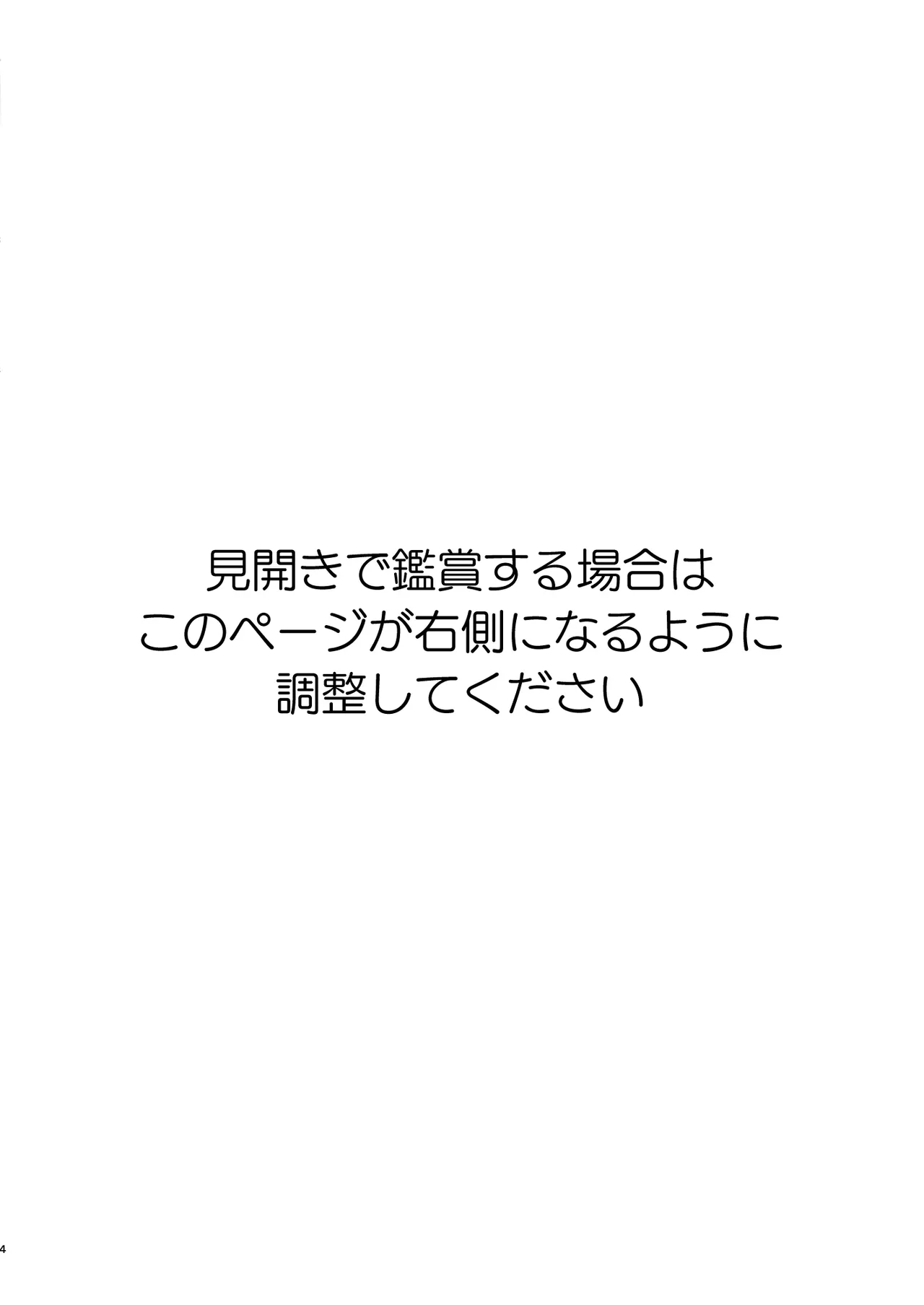 見開きで鑑賞する場合は
このページが右側になるように
調整してください

4